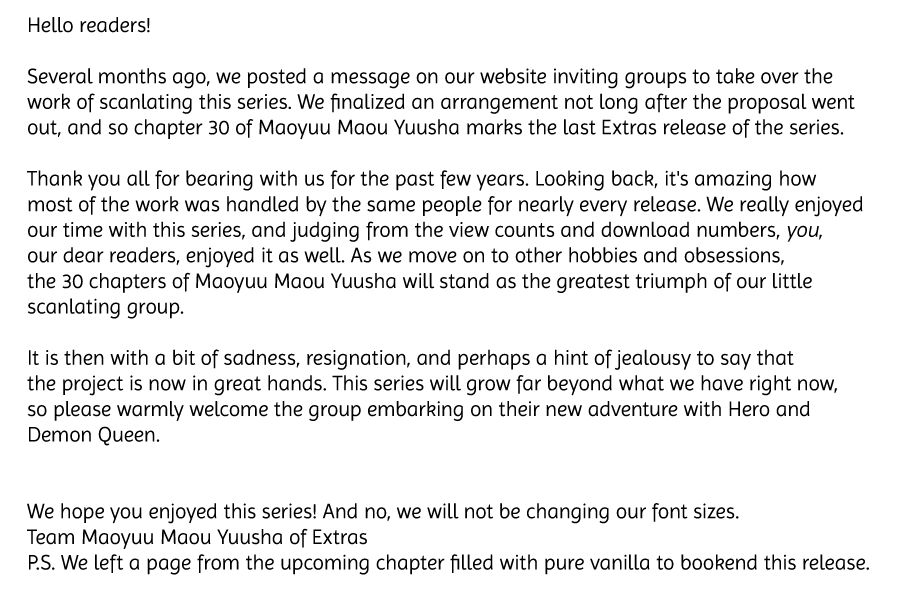 Hello readers!

Several months ago, we posted a message on our website inviting groups to take over the work of scanlating this series. We finalized an arrangement not long after the proposal went out, and so chapter 30 of Maoyuu Maou Yuusha marks the last Extras release of the series.

Thank you all for bearing with us for the past few years. Looking back, it's amazing how most of the work was handled by the same people for nearly every release. We really enjoyed our time with this series, and judging from the view counts and download numbers, you, our dear readers, enjoyed it as well. As we move on to other hobbies and obsessions, the 30 chapters of Maoyuu Maou Yuusha will stand as the greatest triumph of our little scanlating group.

It is then with a bit of sadness, resignation, and perhaps a hint of jealousy to say that the project is now in great hands. This series will grow far beyond what we have right now, so please warmly welcome the group embarking on their new adventure with Hero and Demon Queen.

We hope you enjoyed this series! And no, we will not be changing our font sizes.
Team Maoyuu Maou Yuusha of Extras
P.S. We left a page from the upcoming chapter filled with pure vanilla to bookend this release.